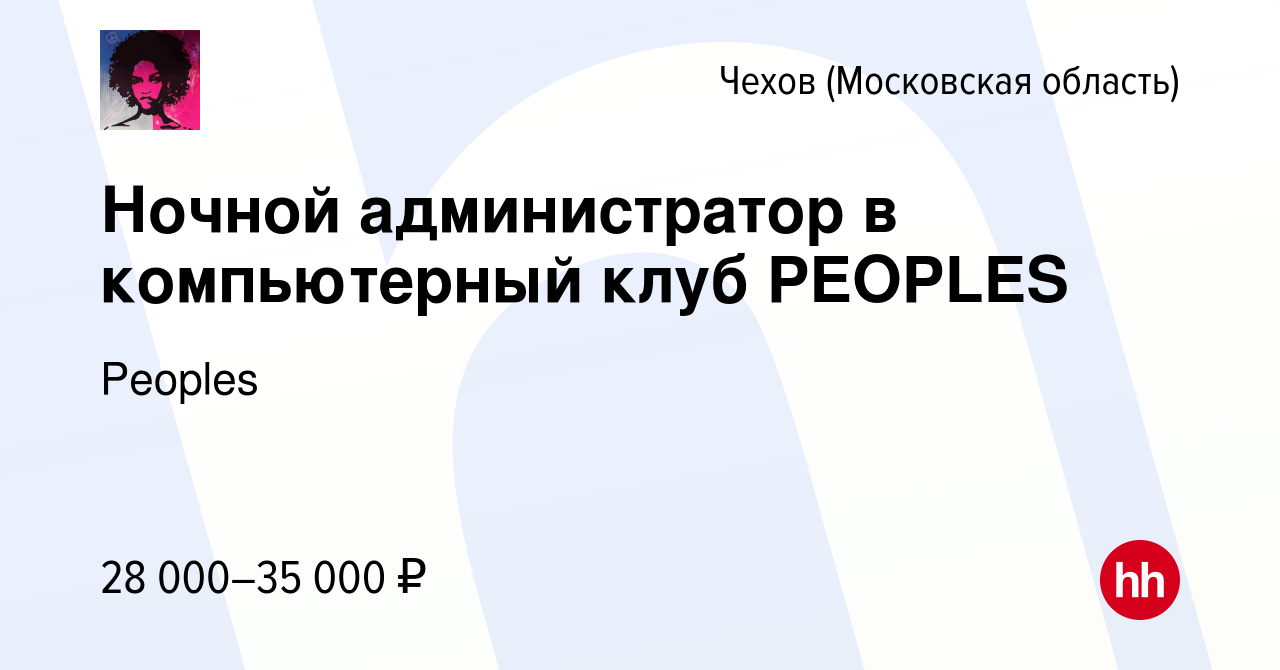 Чехов (Московская область)

Ночной администратор в компьютерный клуб PEOPLES

Peoples

28 000–35 000 ₽

hh